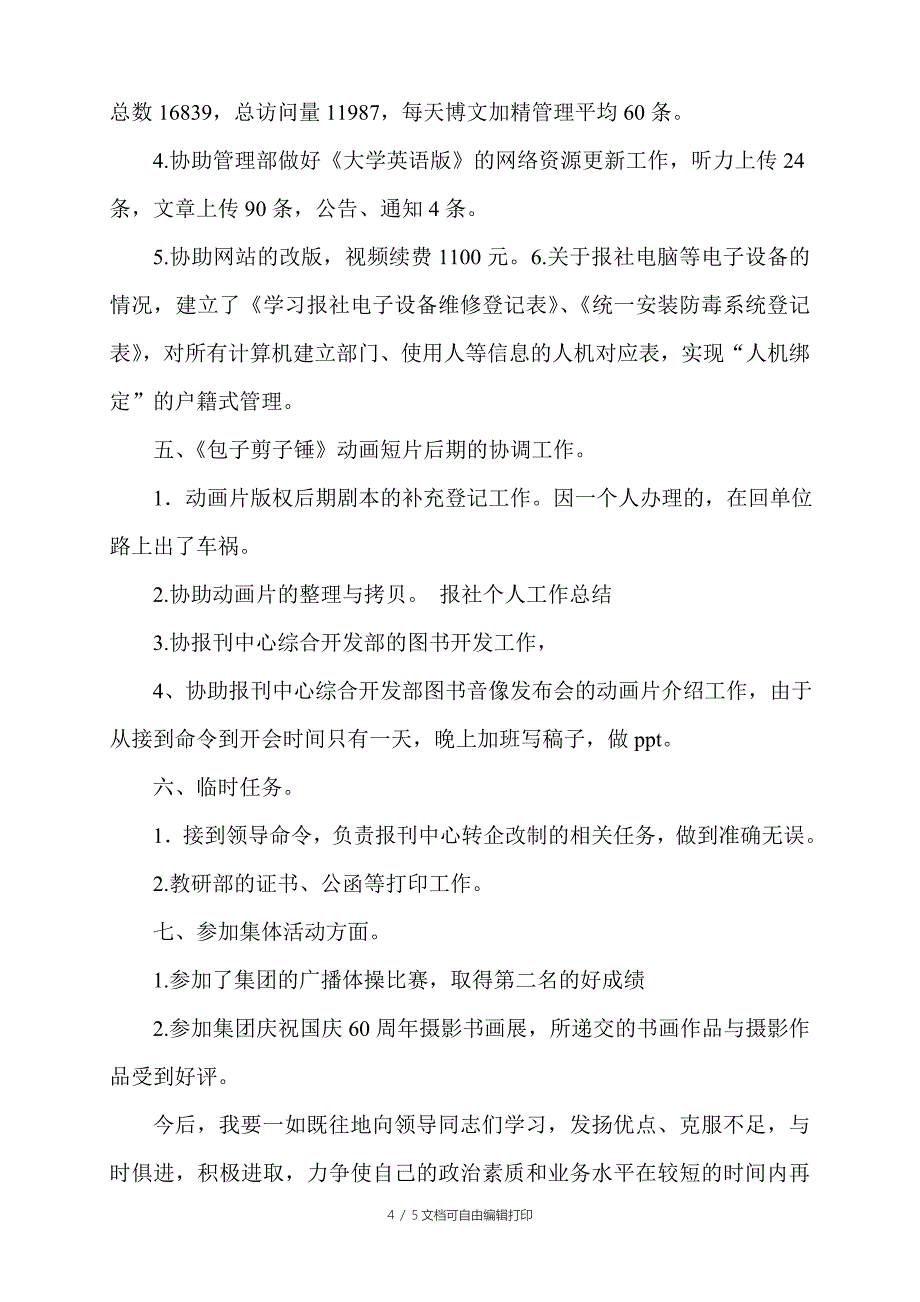 总数 16839，总访问量 11987，每天博文加精管理平均 60 条。

4.协助管理部做好《大学英语版》的网络资源更新工作，听力上传 24 条，文章上传 90 条，公告、通知 4 条。

5.协助网站的改版，视频续费 1100 元。6.关于报社电脑等电子设备的情况，建立了《学习报社电子设备维修登记表》、《统一安装防毒系统登记表》，对所有计算机建立部门、使用人等信息的人机对应表，实现“人机绑定”的户籍式管理。

五、《包子剪子锤》动画短片后期的协调工作。

1．动画片版权后期剧本的补充登记工作。因一个人办理的，在回单位路上出了车祸。

2.协助动画片的整理与拷贝。 报社个人工作总结

3.协报刊中心综合开发部的图书开发工作，

4、协助报刊中心综合开发部图书音像发布会的动画片介绍工作，由于从接到命令到开会时间只有一天，晚上加班写稿子，做 ppt。

六、临时任务。

1．接到领导命令，负责报刊中心转企改制的相关任务，做到准确无误。

2.教研部的证书、公函等打印工作。

七、参加集体活动方面。

1.参加了集团的广播体操比赛，取得第二名的好成绩

2.参加集团庆祝国庆 60 周年摄影书画展，所递交的书画作品与摄影作品受到好评。

今后，我要一如既往地向领导同志们学习，发扬优点、克服不足，与时俱进，积极进取，力争使自己的政治素质和业务水平在较短的时间内再

4 / 5 文档可自由编辑打印